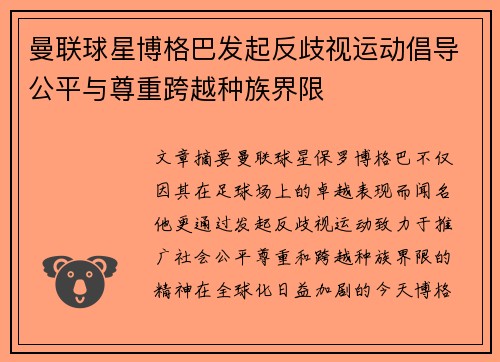 曼联球星博格巴发起反歧视运动倡导公平与尊重跨越种族界限

文章摘要曼联球星保罗博格巴不仅因其在足球场上的卓越表现而闻名他更通过发起反歧视运动致力于推广社会公平尊重和跨越种族界限的精神在全球化日益加剧的今天博格